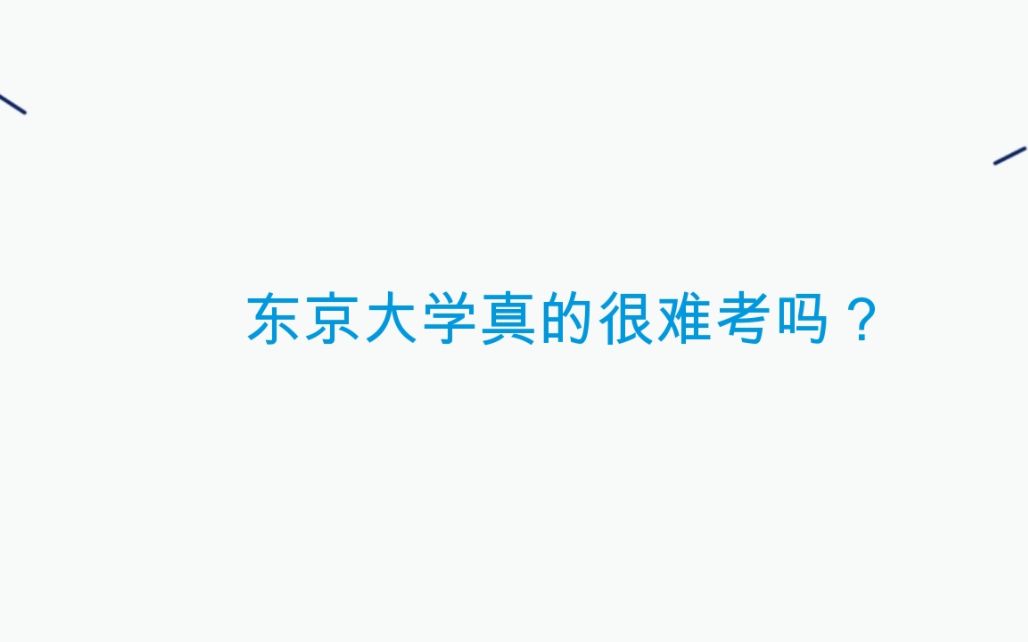 东京大学真的很难考吗？